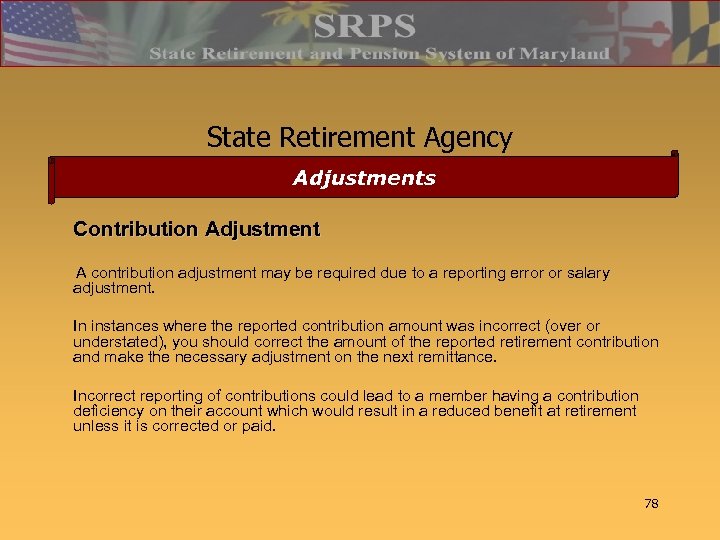 SRPS
State Retirement and Pension System of Maryland

State Retirement Agency

Adjustments

Contribution Adjustment

A contribution adjustment may be required due to a reporting error or salary adjustment.

In instances where the reported contribution amount was incorrect (over or understated), you should correct the amount of the reported retirement contribution and make the necessary adjustment on the next remittance.

Incorrect reporting of contributions could lead to a member having a contribution deficiency on their account which would result in a reduced benefit at retirement unless it is corrected or paid.

78